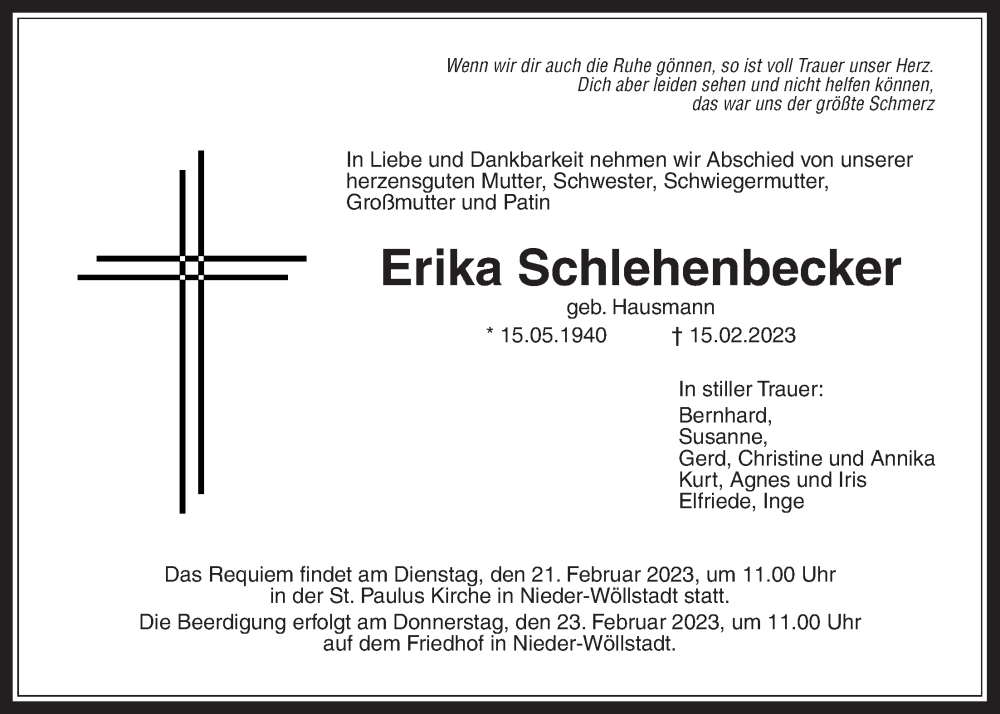 Wenn wir dir auch die Ruhe gönnen, so ist voll Trauer unser Herz.
Dich aber leiden sehen und nicht helfen können,
das war uns der größte Schmerz

In Liebe und Dankbarkeit nehmen wir Abschied von unserer herzensguten Mutter, Schwester, Schwiegermutter, Großmutter und Patin

Erika Schlehenbecker

geb. Hausmann

* 15.05.1940 † 15.02.2023

In stiller Trauer:
Bernhard,
Susanne,
Gerd, Christine und Annika
Kurt, Agnes und Iris
Elfriede, Inge

Das Requiem findet am Dienstag, den 21. Februar 2023, um 11.00 Uhr in der St. Paulus Kirche in Nieder-Wöllstadt statt.
Die Beerdigung erfolgt am Donnerstag, den 23. Februar 2023, um 11.00 Uhr auf dem Friedhof in Nieder-Wöllstadt.